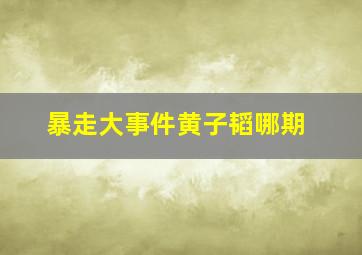 暴走大事件黄子韬哪期